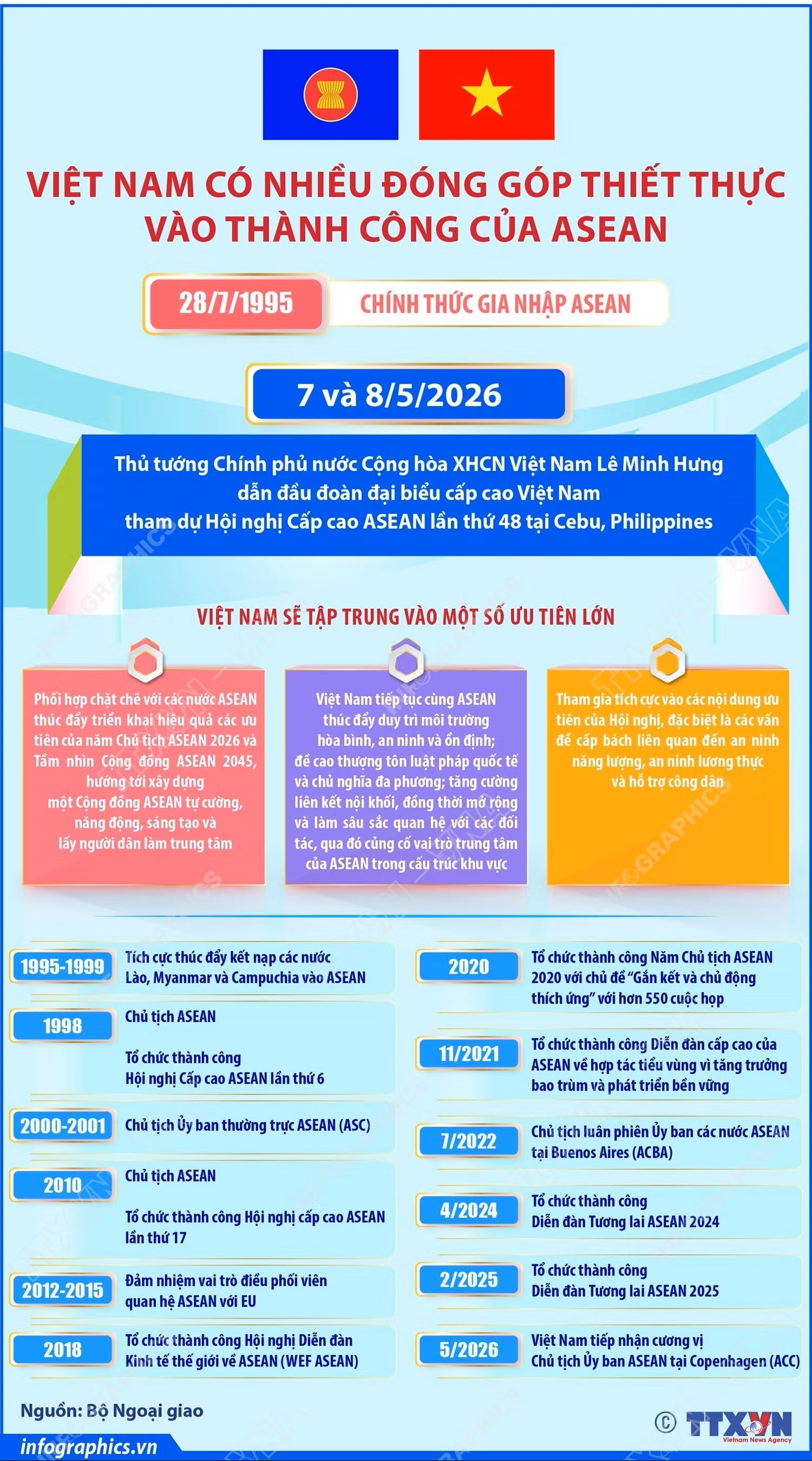 VIỆT NAM CÓ NHIỀU ĐÓNG GÓP THIẾT THỰC VÀO THÀNH CÔNG CỦA ASEAN

28/7/1995

CHÍNH THỨC GIA NHẬP ASEAN

7 và 8/5/2026

Thủ tướng Chính phủ nước Cộng hòa XHCN Việt Nam Lê Minh Hưng dẫn đầu đoàn đại biểu cấp cao Việt Nam tham dự Hội nghị Cấp cao ASEAN lần thứ 48 tại Cebu, Philippines

VIỆT NAM SẼ TẬP TRUNG VÀO MỘT SỐ ƯU TIÊN LỚN

Phối hợp chặt chẽ với các nước ASEAN thúc đẩy triển khai hiệu quả các ưu tiên của năm Chủ tịch ASEAN 2026 và Tầm nhìn Cộng đồng ASEAN 2045, hướng tới xây dựng một Cộng đồng ASEAN tự cường, năng động, sáng tạo và lấy người dân làm trung tâm

Việt Nam tiếp tục cùng ASEAN thúc đẩy duy trì môi trường hòa bình, an ninh và ổn định; đề cao thượng tôn luật pháp quốc tế và chủ nghĩa đa phương; tăng cường liên kết nội khối, đồng thời mở rộng và làm sâu sắc quan hệ với các đối tác, qua đó củng cố vai trò trung tâm của ASEAN trong cấu trúc khu vực

Tham gia tích cực vào các nội dung ưu tiên của Hội nghị, đặc biệt là các vấn đề cấp bách liên quan đến an ninh năng lượng, an ninh lương thực và hỗ trợ công dân

1995-1999 Tích cực thúc đẩy kết nạp các nước Lào, Myanmar và Campuchia vào ASEAN

1998 Chủ tịch ASEAN

Tổ chức thành công Hội nghị Cấp cao ASEAN lần thứ 6

2000-2001 Chủ tịch Ủy ban thường trực ASEAN (ASC)

2010 Chủ tịch ASEAN

Tổ chức thành công Hội nghị cấp cao ASEAN lần thứ 17

2012-2015 Đảm nhiệm vai trò điều phối viên quan hệ ASEAN với EU

2018 Tổ chức thành công Hội nghị Diễn đàn Kinh tế thế giới về ASEAN (WEF ASEAN)

2020 Tổ chức thành công Năm Chủ tịch ASEAN 2020 với chủ đề "Gắn kết và chủ động thích ứng" với hơn 550 cuộc họp

11/2021 Tổ chức thành công Diễn đàn cấp cao của ASEAN về hợp tác tiểu vùng vì tăng trưởng bao trùm và phát triển bền vững

7/2022 Chủ tịch luân phiên Ủy ban các nước ASEAN tại Buenos Aires (ACBA)

4/2024 Tổ chức thành công Diễn đàn Tương lai ASEAN 2024

2/2025 Tổ chức thành công Diễn đàn Tương lai ASEAN 2025

5/2026 Việt Nam tiếp nhận cương vị Chủ tịch Ủy ban ASEAN tại Copenhagen (ACC)

Nguồn: Bộ Ngoại giao

infographics.vn

© TTXVN Vietnam News Agency